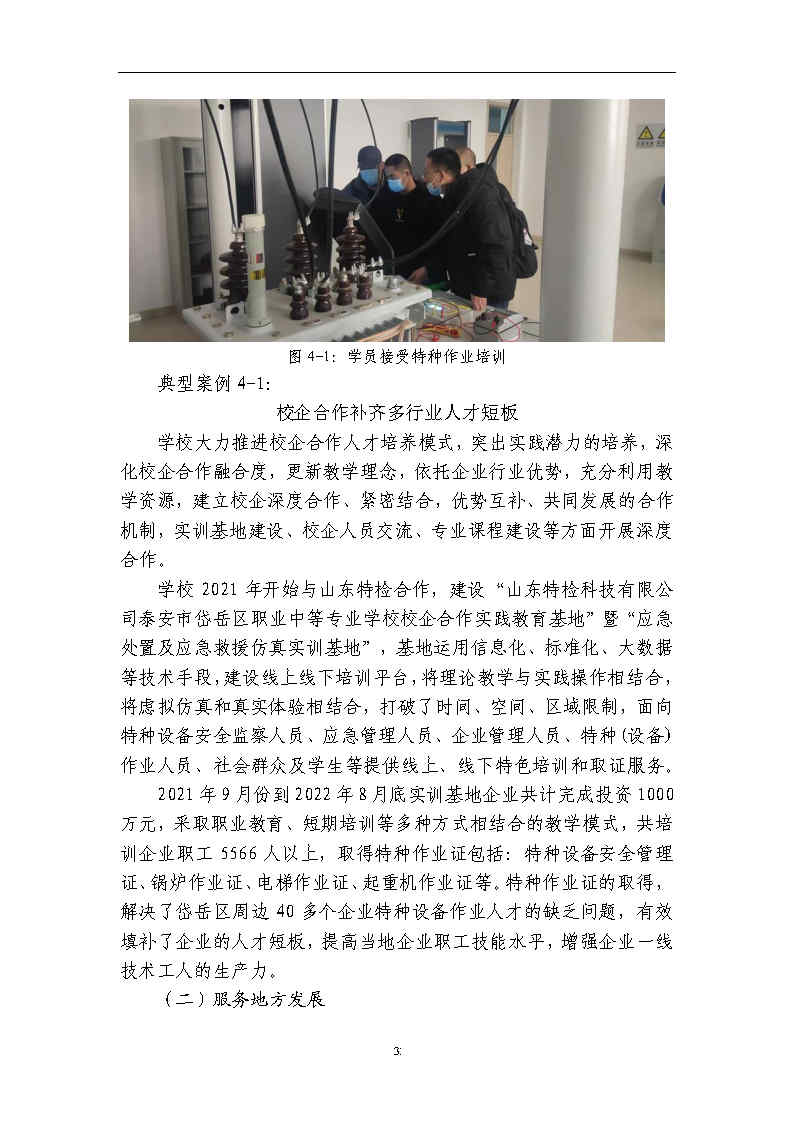 图 4-1：学员接受特种作业培训

典型案例 4-1：

校企合作补齐多行业人才短板

学校大力推进校企合作人才培养模式，突出实践潜力的培养，深化校企合作融合度，更新教学理念，依托企业行业优势，充分利用教学资源，建立校企深度合作、紧密结合，优势互补、共同发展的合作机制，实训基地建设、校企人员交流、专业课程建设等方面开展深度合作。

学校 2021 年开始与山东特检合作，建设“山东特检科技有限公司泰安市岱岳区职业中等专业学校校企合作实践教育基地”暨“应急处置及应急救援仿真实训基地”，基地运用信息化、标准化、大数据等技术手段，建设线上线下培训平台，将理论教学与实践操作相结合，将虚拟仿真和真实体验相结合，打破了时间、空间、区域限制，面向特种设备安全监察人员、应急管理人员、企业管理人员、特种（设备）作业人员、社会群众及学生等提供线上、线下特色培训和取证服务。

2021 年 9 月份到 2022 年 8 月底实训基地企业共计完成投资 1000 万元，采取职业教育、短期培训等多种方式相结合的教学模式，共培训企业职工 5566 人以上，取得特种作业证包括：特种设备安全管理证、锅炉作业证、电梯作业证、起重机作业证等。特种作业证的取得，解决了岱岳区周边 40 多个企业特种设备作业人才的缺乏问题，有效填补了企业的人才短板，提高当地企业职工技能水平，增强企业一线技术工人的生产力。

（二）服务地方发展

3